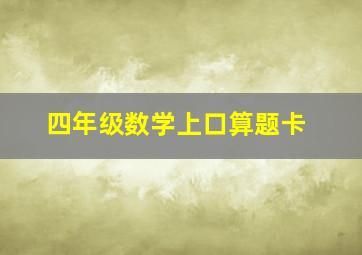 四年级数学上口算题卡